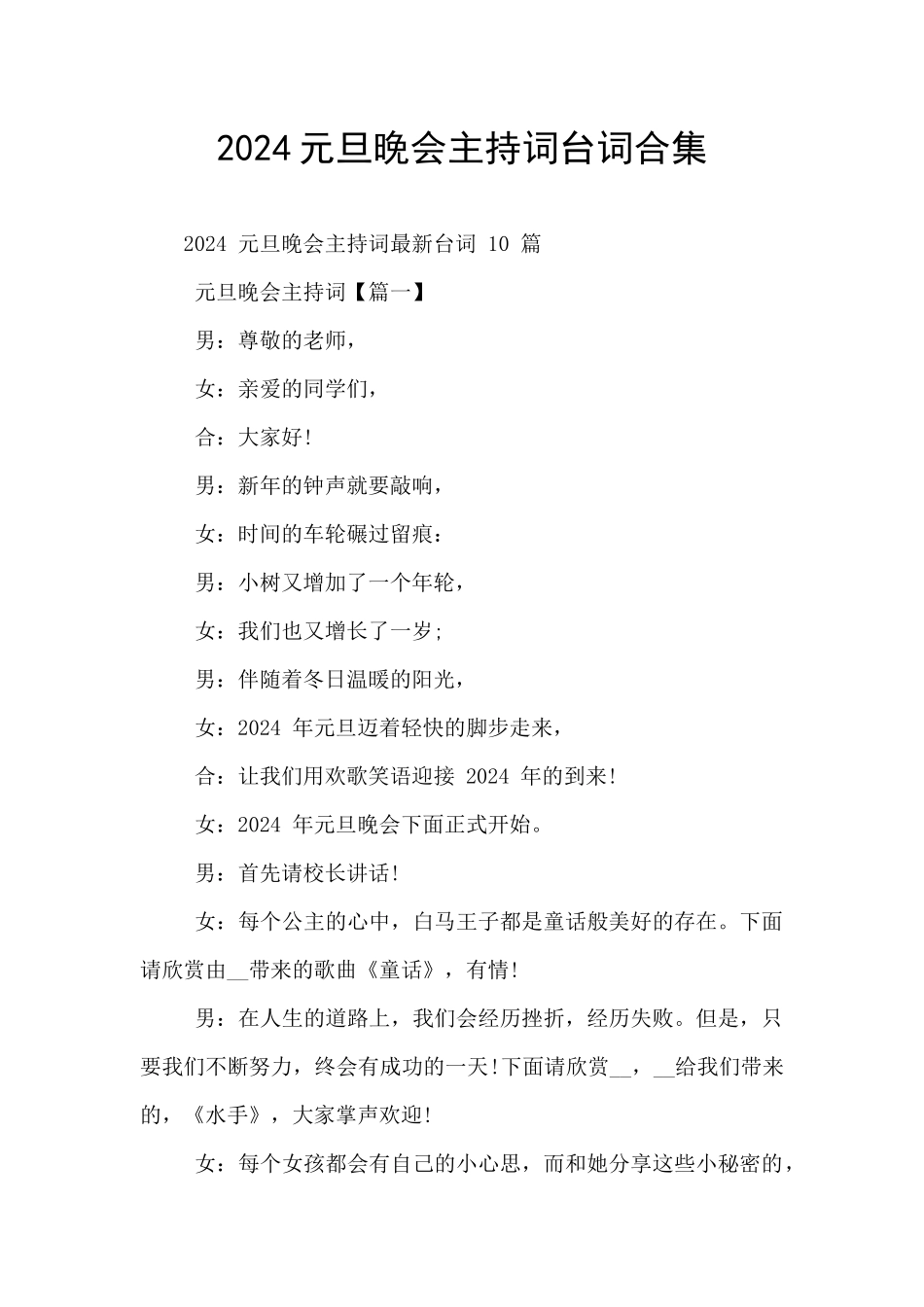 2024元旦晚会主持词台词合集

2024 元旦晚会主持词最新台词 10 篇

元旦晚会主持词【篇一】

男：尊敬的老师，

女：亲爱的同学们，

合：大家好!

男：新年的钟声就要敲响，

女：时间的车轮碾过留痕：

男：小树又增加了一个年轮，

女：我们也又增长了一岁;

男：伴随着冬日温暖的阳光，

女：2024 年元旦迈着轻快的脚步走来，

合：让我们用欢歌笑语迎接 2024 年的到来!

女：2024 年元旦晚会下面正式开始。

男：首先请校长讲话!

女：每个公主的心中，白马王子都是童话般美好的存在。下面请欣赏由__带来的歌曲《童话》，有情!

男：在人生的道路上，我们会经历挫折，经历失败。但是，只要我们不断努力，终会有成功的一天!下面请欣赏__，__给我们带来的，《水手》，大家掌声欢迎!

女：每个女孩都会有自己的小心思，而和她分享这些小秘密的，